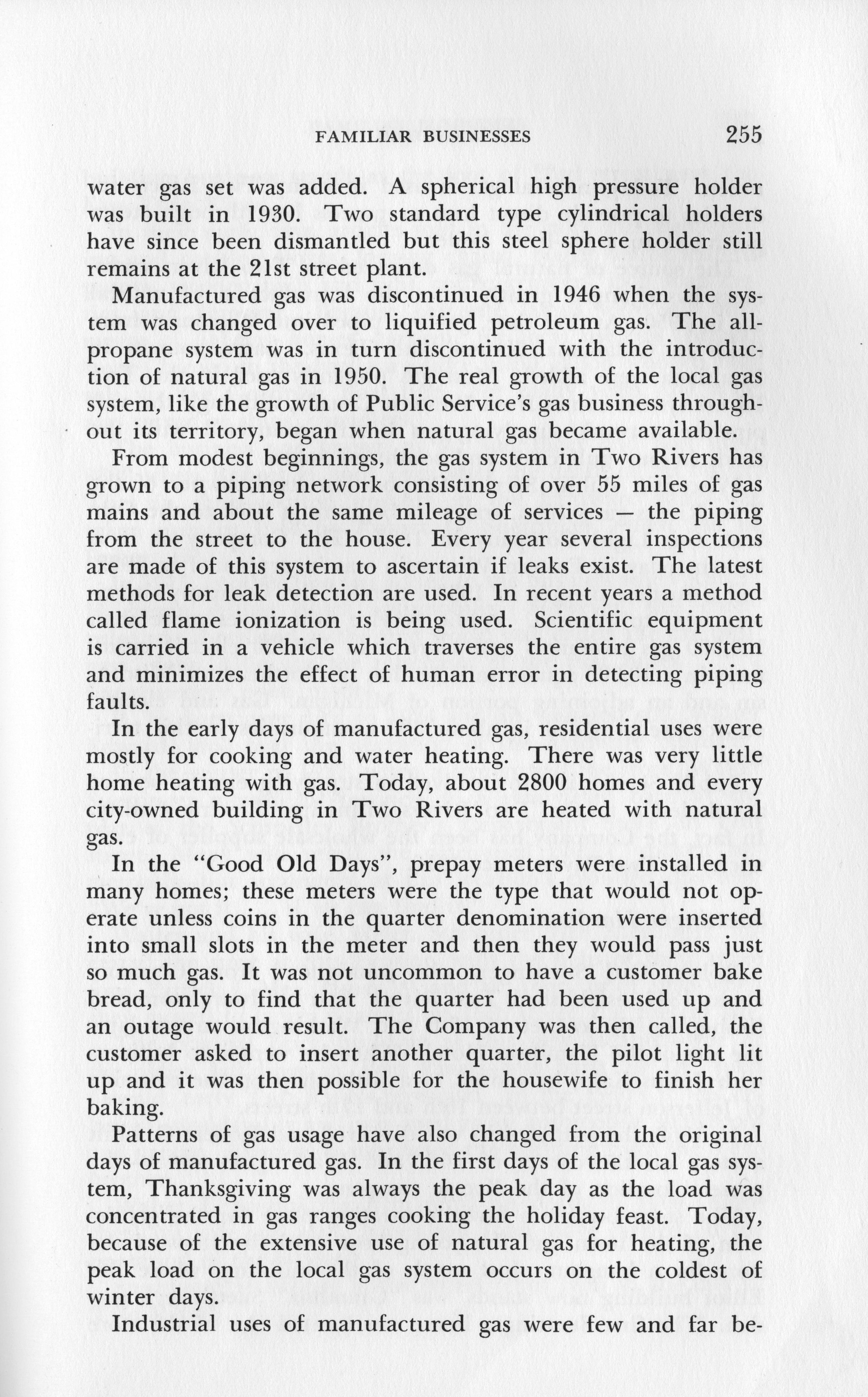 FAMILIAR BUSINESSES 255

water gas set was added. A spherical high pressure holder was built in 1930. Two standard type cylindrical holders have since been dismantled but this steel sphere holder still remains at the 21st street plant.

Manufactured gas was discontinued in 1946 when the system was changed over to liquified petroleum gas. The all-propane system was in turn discontinued with the introduction of natural gas in 1950. The real growth of the local gas system, like the growth of Public Service's gas business throughout its territory, began when natural gas became available.

From modest beginnings, the gas system in Two Rivers has grown to a piping network consisting of over 55 miles of gas mains and about the same mileage of services — the piping from the street to the house. Every year several inspections are made of this system to ascertain if leaks exist. The latest methods for leak detection are used. In recent years a method called flame ionization is being used. Scientific equipment is carried in a vehicle which traverses the entire gas system and minimizes the effect of human error in detecting piping faults.

In the early days of manufactured gas, residential uses were mostly for cooking and water heating. There was very little home heating with gas. Today, about 2800 homes and every city-owned building in Two Rivers are heated with natural gas.

In the "Good Old Days", prepay meters were installed in many homes; these meters were the type that would not operate unless coins in the quarter denomination were inserted into small slots in the meter and then they would pass just so much gas. It was not uncommon to have a customer bake bread, only to find that the quarter had been used up and an outage would result. The Company was then called, the customer asked to insert another quarter, the pilot light lit up and it was then possible for the housewife to finish her baking.

Patterns of gas usage have also changed from the original days of manufactured gas. In the first days of the local gas system, Thanksgiving was always the peak day as the load was concentrated in gas ranges cooking the holiday feast. Today, because of the extensive use of natural gas for heating, the peak load on the local gas system occurs on the coldest of winter days.

Industrial uses of manufactured gas were few and far be-